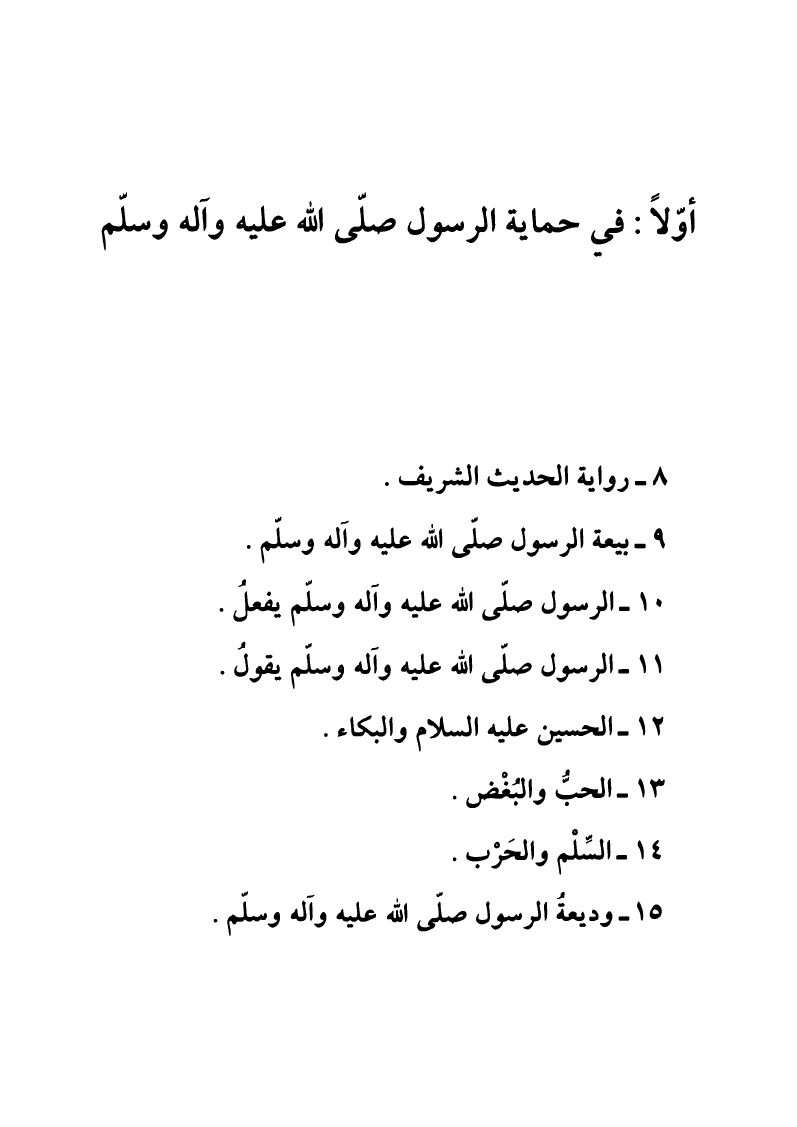 أوّلاً : في حماية الرسول صلّى الله عليه وآله وسلّم

٨ ـ رواية الحديث الشريف .
٩ ـ بيعة الرسول صلّى الله عليه وآله وسلّم .
١٠ ـ الرسول صلّى الله عليه وآله وسلّم يفعلُ .
١١ ـ الرسول صلّى الله عليه وآله وسلّم يقولُ .
١٢ ـ الحسين عليه السلام والبكاء .
١٣ ـ الحبُّ والبُغْض .
١٤ ـ السِّلْم والحَرْب .
١٥ ـ وديعةُ الرسول صلّى الله عليه وآله وسلّم .